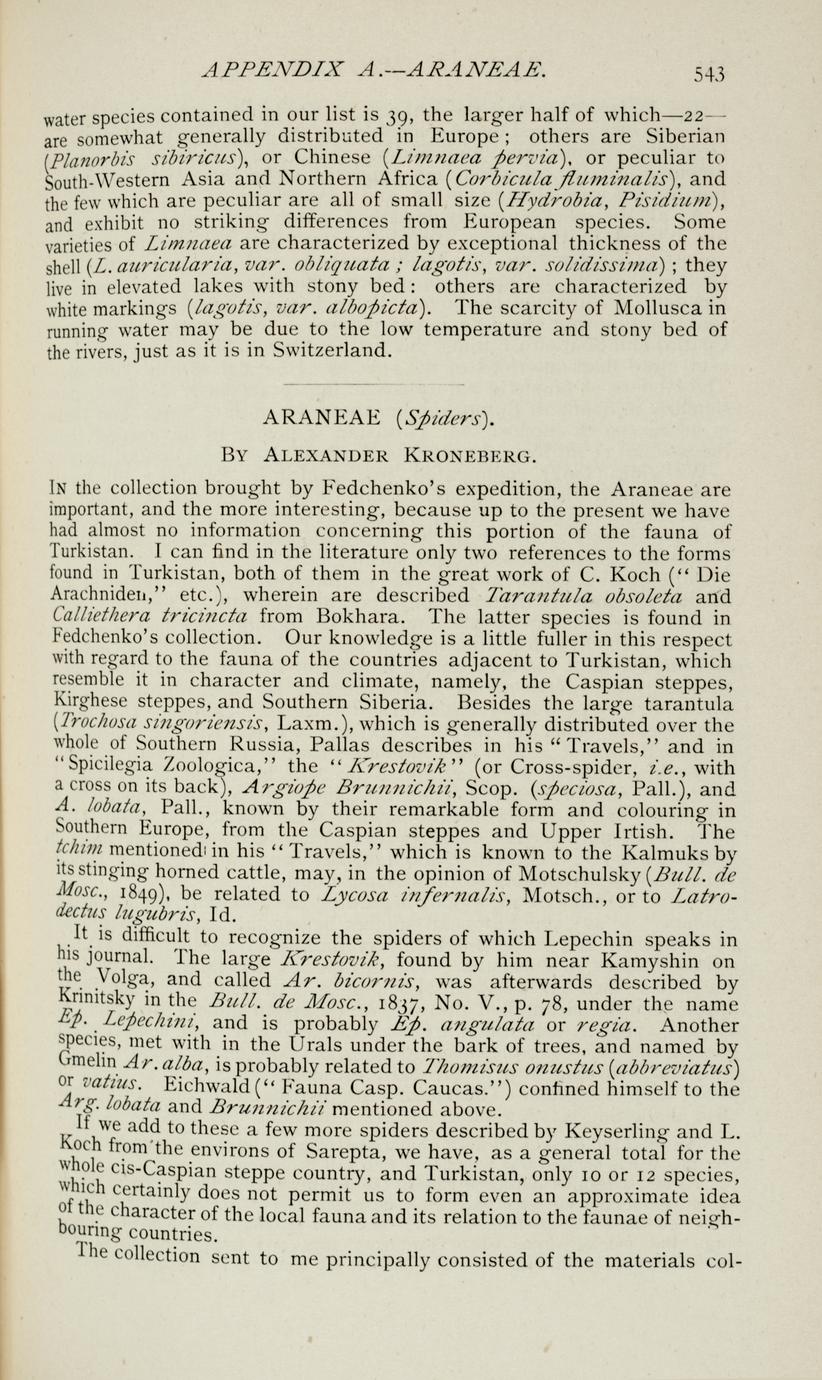 APPENDIX A.—ARANEAE. 543

water species contained in our list is 39, the larger half of which—22—are somewhat generally distributed in Europe; others are Siberian (Planorbis sibiricus), or Chinese (Limnaea pervia), or peculiar to South-Western Asia and Northern Africa (Corbicula fluminalis), and the few which are peculiar are all of small size (Hydrobia, Pisidium), and exhibit no striking differences from European species. Some varieties of Limnaea are characterized by exceptional thickness of the shell (L. auricularia, var. obliquata; lagotis, var. solidissima); they live in elevated lakes with stony bed: others are characterized by white markings (lagotis, var. albopicta). The scarcity of Mollusca in running water may be due to the low temperature and stony bed of the rivers, just as it is in Switzerland.

ARANEAE (Spiders).

By Alexander Kroneberg.

In the collection brought by Fedchenko's expedition, the Araneae are important, and the more interesting, because up to the present we have had almost no information concerning this portion of the fauna of Turkistan. I can find in the literature only two references to the forms found in Turkistan, both of them in the great work of C. Koch ("Die Arachniden," etc.), wherein are described Tarantula obsoleta and Calliethera tricincta from Bokhara. The latter species is found in Fedchenko's collection. Our knowledge is a little fuller in this respect with regard to the fauna of the countries adjacent to Turkistan, which resemble it in character and climate, namely, the Caspian steppes, Kirghese steppes, and Southern Siberia. Besides the large tarantula (Trochosa singoriensis, Laxm.), which is generally distributed over the whole of Southern Russia, Pallas describes in his "Travels," and in "Spicilegia Zoologica," the "Krestovik" (or Cross-spider, i.e., with a cross on its back), Argiope Brunnichii, Scop. (speciosa, Pall.), and A. lobata, Pall., known by their remarkable form and colouring in Southern Europe, from the Caspian steppes and Upper Irtish. The tchim mentioned in his "Travels," which is known to the Kalmuks by its stinging horned cattle, may, in the opinion of Motschulsky (Bull. de Mosc., 1849), be related to Lycosa infernalis, Motsch., or to Latrodectus lugubris, Id.

It is difficult to recognize the spiders of which Lepechin speaks in his journal. The large Krestovik, found by him near Kamyshin on the Volga, and called Ar. bicornis, was afterwards described by Krinitsky in the Bull. de Mosc., 1837, No. V., p. 78, under the name Ep. Lepechini, and is probably Ep. angulata or regia. Another species, met with in the Urals under the bark of trees, and named by Gmelin Ar. alba, is probably related to Thomisus onustus (abbreviatus) or vatius. Eichwald ("Fauna Casp. Caucas.") confined himself to the Arg. lobata and Brunnichii mentioned above.

If we add to these a few more spiders described by Keyserling and L. Koch from the environs of Sarepta, we have, as a general total for the whole cis-Caspian steppe country, and Turkistan, only 10 or 12 species, which certainly does not permit us to form even an approximate idea of the character of the local fauna and its relation to the faunae of neighbouring countries.

The collection sent to me principally consisted of the materials col-